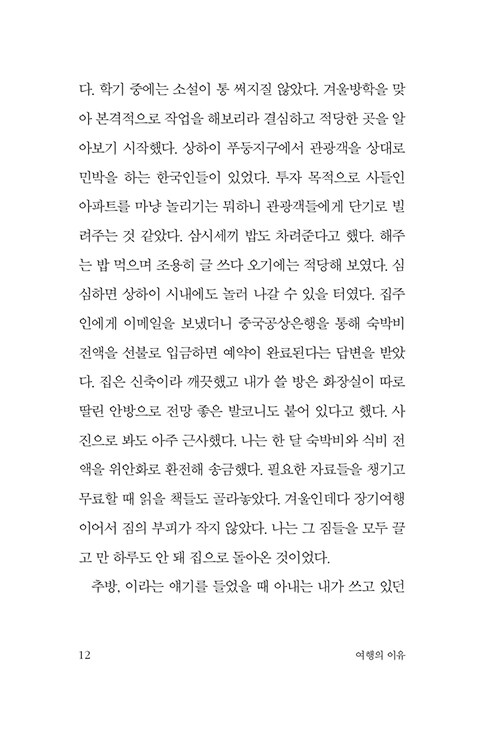 다. 학기 중에는 소설이 통 써지질 않았다. 겨울방학을 맞아 본격적으로 작업을 해보리라 결심하고 적당한 곳을 알아보기 시작했다. 상하이 푸둥지구에서 관광객을 상대로 민박을 하는 한국인들이 있었다. 투자 목적으로 사들인 아파트를 마냥 놀리기는 뭐하니 관광객들에게 단기로 빌려주는 것 같았다. 삼시세끼 밥도 차려준다고 했다. 해주는 밥 먹으며 조용히 글 쓰다 오기에는 적당해 보였다. 심심하면 상하이 시내에도 놀러 나갈 수 있을 터였다. 집주인에게 이메일을 보냈더니 중국공상은행을 통해 숙박비 전액을 선불로 입금하면 예약이 완료된다는 답변을 받았다. 집은 신축이라 깨끗했고 내가 쓸 방은 화장실이 따로 딸린 안방으로 전망 좋은 발코니도 붙어 있다고 했다. 사진으로 봐도 아주 근사했다. 나는 한 달 숙박비와 식비 전액을 위안화로 환전해 송금했다. 필요한 자료들을 챙기고 무료할 때 읽을 책들도 골라놓았다. 겨울인데다 장기여행이어서 짐의 부피가 작지 않았다. 나는 그 짐들을 모두 끌고 만 하루도 안 돼 집으로 돌아온 것이었다.

추방, 이라는 얘기를 들었을 때 아내는 내가 쓰고 있던

12

여행의 이유